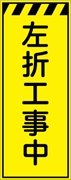 左折工事中